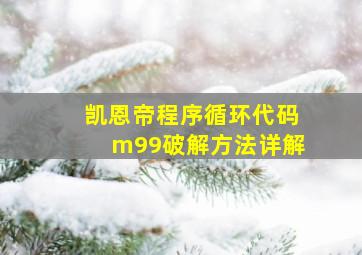 凯恩帝程序循环代码
m99破解方法详解